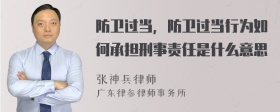 防卫过当，防卫过当行为如何承担刑事责任是什么意思

张神兵律师
广东律参律师事务所